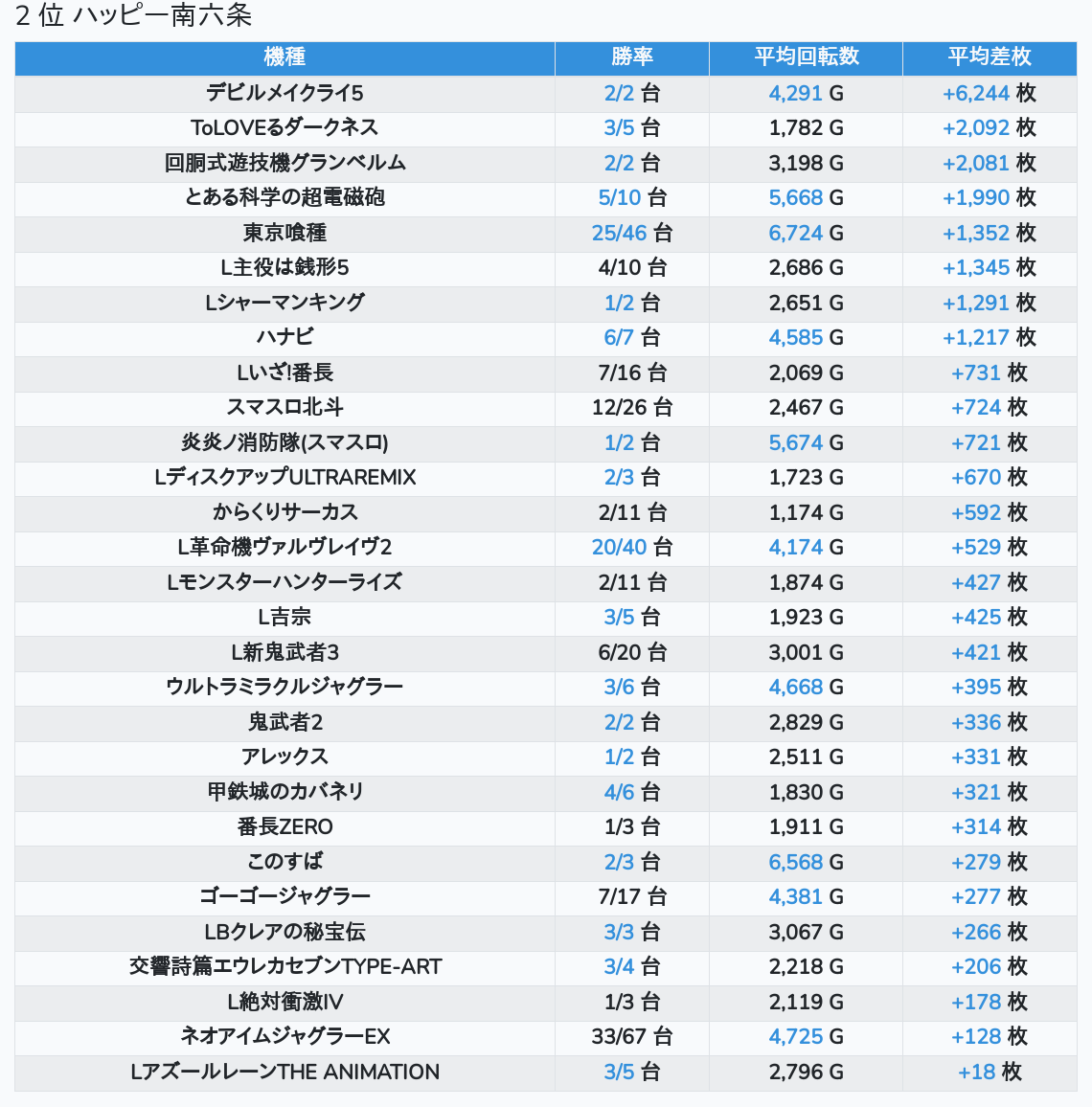 2 位 ハッピー南六条

| 機種 | 勝率 | 平均回転数 | 平均差枚 |
|---|---|---|---|
| デビルメイクライ5 | 2/2 台 | 4,291 G | +6,244 枚 |
| ToLOVEるダークネス | 3/5 台 | 1,782 G | +2,092 枚 |
| 回胴式遊技機グランベルム | 2/2 台 | 3,198 G | +2,081 枚 |
| とある科学の超電磁砲 | 5/10 台 | 5,668 G | +1,990 枚 |
| 東京喰種 | 25/46 台 | 6,724 G | +1,352 枚 |
| L主役は銭形5 | 4/10 台 | 2,686 G | +1,345 枚 |
| Lシャーマンキング | 1/2 台 | 2,651 G | +1,291 枚 |
| ハナビ | 6/7 台 | 4,585 G | +1,217 枚 |
| Lいざ!番長 | 7/16 台 | 2,069 G | +731 枚 |
| スマスロ北斗 | 12/26 台 | 2,467 G | +724 枚 |
| 炎炎ノ消防隊(スマスロ) | 1/2 台 | 5,674 G | +721 枚 |
| LディスクアップULTRAREMIX | 2/3 台 | 1,723 G | +670 枚 |
| からくりサーカス | 2/11 台 | 1,174 G | +592 枚 |
| L革命機ヴァルヴレイヴ2 | 20/40 台 | 4,174 G | +529 枚 |
| Lモンスターハンターライズ | 2/11 台 | 1,874 G | +427 枚 |
| L吉宗 | 3/5 台 | 1,923 G | +425 枚 |
| L新鬼武者3 | 6/20 台 | 3,001 G | +421 枚 |
| ウルトラミラクルジャグラー | 3/6 台 | 4,668 G | +395 枚 |
| 鬼武者2 | 2/2 台 | 2,829 G | +336 枚 |
| アレックス | 1/2 台 | 2,511 G | +331 枚 |
| 甲鉄城のカバネリ | 4/6 台 | 1,830 G | +321 枚 |
| 番長ZERO | 1/3 台 | 1,911 G | +314 枚 |
| このすば | 2/3 台 | 6,568 G | +279 枚 |
| ゴーゴージャグラー | 7/17 台 | 4,381 G | +277 枚 |
| LBクレアの秘宝伝 | 3/3 台 | 3,067 G | +266 枚 |
| 交響詩篇エウレカセブンTYPE-ART | 3/4 台 | 2,218 G | +206 枚 |
| L絶対衝激IV | 1/3 台 | 2,119 G | +178 枚 |
| ネオアイムジャグラーEX | 33/67 台 | 4,725 G | +128 枚 |
| LアズールレーンTHE ANIMATION | 3/5 台 | 2,796 G | +18 枚 |